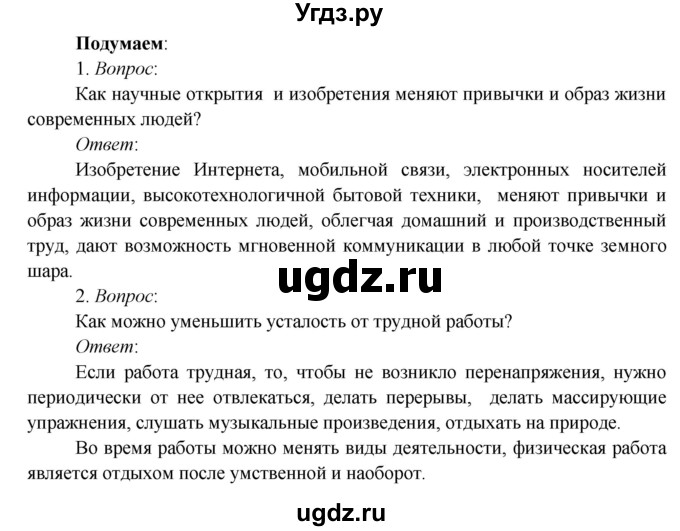 Угдз.ру

Подумаем:

1. Вопрос:

Как научные открытия и изобретения меняют привычки и образ жизни современных людей?

Ответ:

Изобретение Интернета, мобильной связи, электронных носителей информации, высокотехнологичной бытовой техники, меняют привычки и образ жизни современных людей, облегчая домашний и производственный труд, дают возможность мгновенной коммуникации в любой точке земного шара.

ugdz.ru

2. Вопрос:

Как можно уменьшить усталость от трудной работы?

Ответ:

Если работа трудная, то, чтобы не возникло перенапряжения, нужно периодически от нее отвлекаться, делать перерывы, делать массирующие упражнения, слушать музыкальные произведения, отдыхать на природе.

Во время работы можно менять виды деятельности, физическая работа является отдыхом после умственной и наоборот.

ugdz.ru